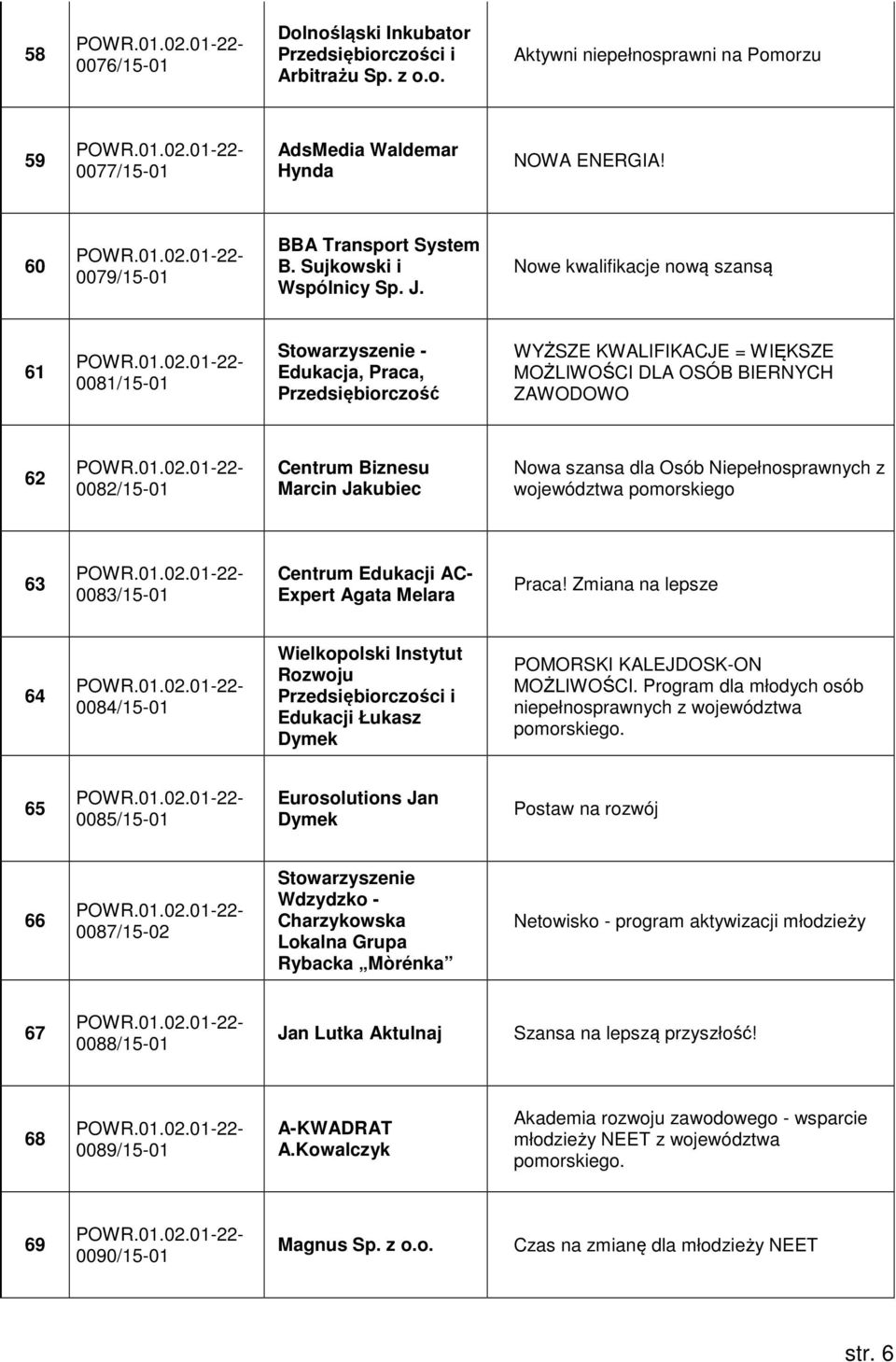 | 58 | POWR.01.02.01-22-0076/15-01 | Dolnośląski Inkubator Przedsiębiorczości i Arbitrażu Sp. z o.o. | Aktywni niepełnosprawni na Pomorzu |
|---|---|---|---|
| 59 | POWR.01.02.01-22-0077/15-01 | AdsMedia Waldemar Hynda | NOWA ENERGIA! |
| 60 | POWR.01.02.01-22-0079/15-01 | BBA Transport System B. Sujkowski i Wspólnicy Sp. J. | Nowe kwalifikacje nową szansą |
| 61 | POWR.01.02.01-22-0081/15-01 | Stowarzyszenie - Edukacja, Praca, Przedsiębiorczość | WYŻSZE KWALIFIKACJE = WIĘKSZE MOŻLIWOŚCI DLA OSÓB BIERNYCH ZAWODOWO |
| 62 | POWR.01.02.01-22-0082/15-01 | Centrum Biznesu Marcin Jakubiec | Nowa szansa dla Osób Niepełnosprawnych z województwa pomorskiego |
| 63 | POWR.01.02.01-22-0083/15-01 | Centrum Edukacji AC-Expert Agata Melara | Praca! Zmiana na lepsze |
| 64 | POWR.01.02.01-22-0084/15-01 | Wielkopolski Instytut Rozwoju Przedsiębiorczości i Edukacji Łukasz Dymek | POMORSKI KALEJDOSK-ON MOŻLIWOŚCI. Program dla młodych osób niepełnosprawnych z województwa pomorskiego. |
| 65 | POWR.01.02.01-22-0085/15-01 | Eurosolutions Jan Dymek | Postaw na rozwój |
| 66 | POWR.01.02.01-22-0087/15-02 | Stowarzyszenie Wdzydzko - Charzykowska Lokalna Grupa Rybacka „Mòrénka” | Netowisko - program aktywizacji młodzieży |
| 67 | POWR.01.02.01-22-0088/15-01 | Jan Lutka Aktulnaj | Szansa na lepszą przyszłość! |
| 68 | POWR.01.02.01-22-0089/15-01 | A-KWADRAT A.Kowalczyk | Akademia rozwoju zawodowego - wsparcie młodzieży NEET z województwa pomorskiego. |
| 69 | POWR.01.02.01-22-0090/15-01 | Magnus Sp. z o.o. | Czas na zmianę dla młodzieży NEET |

str. 6